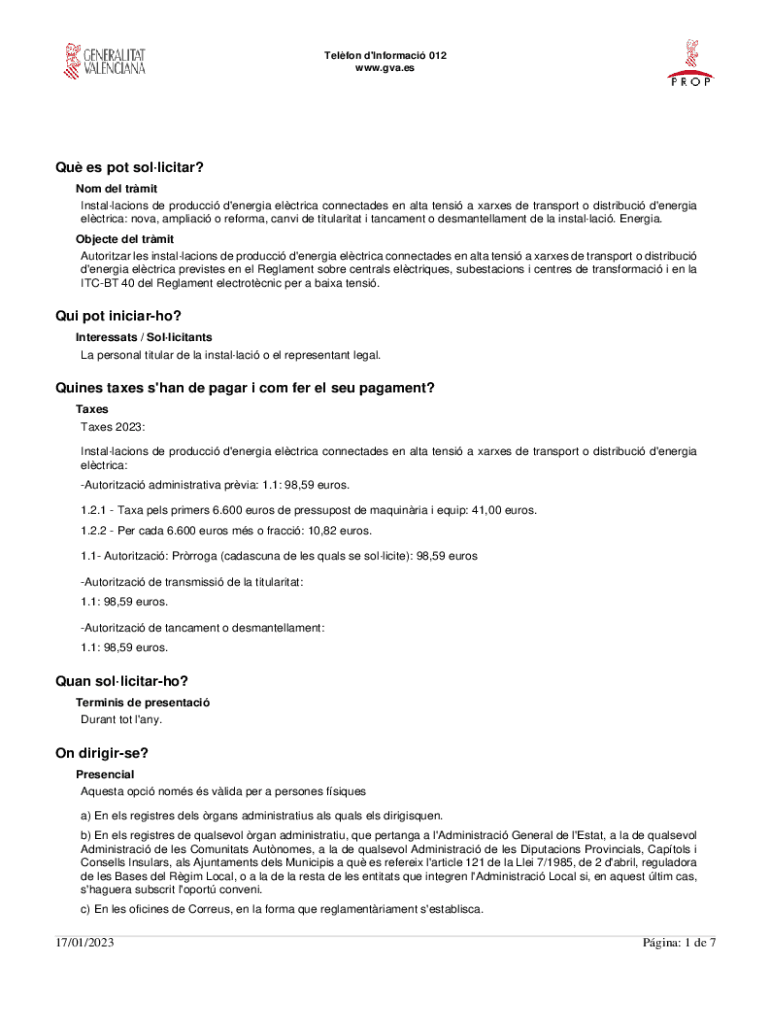 GENERALITAT VALENCIANA

Telèfon d'Informació 012
www.gva.es

PROP

Què es pot sol·licitar?

Nom del tràmit

Instal·lacions de producció d'energia elèctrica connectades en alta tensió a xarxes de transport o distribució d'energia elèctrica: nova, ampliació o reforma, canvi de titularitat i tancament o desmantellament de la instal·lació. Energia.

Objecte del tràmit

Autoritzar les instal·lacions de producció d'energia elèctrica connectades en alta tensió a xarxes de transport o distribució d'energia elèctrica previstes en el Reglament sobre centrals elèctriques, subestacions i centres de transformació i en la ITC-BT 40 del Reglament electrotècnic per a baixa tensió.

Qui pot iniciar-ho?

Interessats / Sol·licitants

La personal titular de la instal·lació o el representant legal.

Quines taxes s'han de pagar i com fer el seu pagament?

Taxes

Taxes 2023:

Instal·lacions de producció d'energia elèctrica connectades en alta tensió a xarxes de transport o distribució d'energia elèctrica:

-Autorització administrativa prèvia: 1.1: 98,59 euros.

1.2.1 - Taxa pels primers 6.600 euros de pressupost de maquinària i equip: 41,00 euros.

1.2.2 - Per cada 6.600 euros més o fracció: 10,82 euros.

1.1- Autorització: Pròrroga (cadascuna de les quals se sol·licite): 98,59 euros

-Autorització de transmissió de la titularitat:

1.1: 98,59 euros.

-Autorització de tancament o desmantellament:

1.1: 98,59 euros.

Quan sol·licitar-ho?

Terminis de presentació

Durant tot l'any.

On dirigir-se?

Presencial

Aquesta opció només és vàlida per a persones físiques

a) En els registres dels òrgans administratius als quals els dirigisquen.

b) En els registres de qualsevol òrgan administratiu, que pertanga a l'Administració General de l'Estat, a la de qualsevol Administració de les Comunitats Autònomes, a la de qualsevol Administració de les Diputacions Provincials, Capítols i Consells Insulars, als Ajuntaments dels Municipis a què es refereix l'article 121 de la Llei 7/1985, de 2 d'abril, reguladora de les Bases del Règim Local, o a la de la resta de les entitats que integren l'Administració Local si, en aquest últim cas, s'haguera subscrit l'oportú conveni.

c) En les oficines de Correus, en la forma que reglamentàriament s'establisca.

17/01/2023

Página: 1 de 7